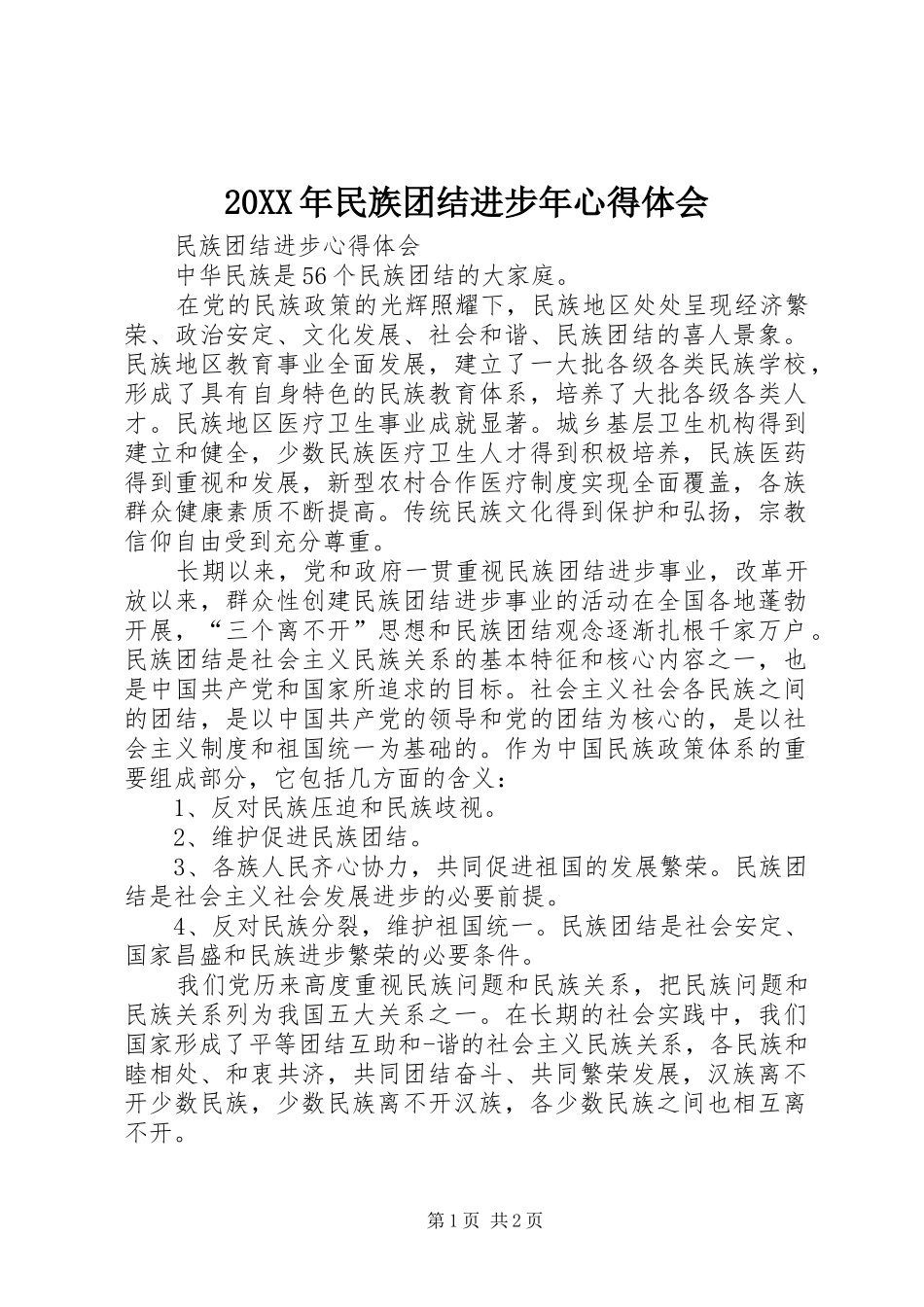 20XX年民族团结进步年心得体会

民族团结进步心得体会

中华民族是56个民族团结的大家庭。

在党的民族政策的光辉照耀下，民族地区处处呈现经济繁荣、政治安定、文化发展、社会和谐、民族团结的喜人景象。民族地区教育事业全面发展，建立了一大批各级各类民族学校，形成了具有自身特色的民族教育体系，培养了大批各级各类人才。民族地区医疗卫生事业成就显著。城乡基层卫生机构得到建立和健全，少数民族医疗卫生人才得到积极培养，民族医药得到重视和发展，新型农村合作医疗制度实现全面覆盖，各族群众健康素质不断提高。传统民族文化得到保护和弘扬，宗教信仰自由受到充分尊重。

长期以来，党和政府一贯重视民族团结进步事业，改革开放以来，群众性创建民族团结进步事业的活动在全国各地蓬勃开展，“三个离不开”思想和民族团结观念逐渐扎根千家万户。民族团结是社会主义民族关系的基本特征和核心内容之一，也是中国共产党和国家所追求的目标。社会主义社会各民族之间的团结，是以中国共产党的领导和党的团结为核心的，是以社会主义制度和祖国统一为基础的。作为中国民族政策体系的重要组成部分，它包括几方面的含义：

1、反对民族压迫和民族歧视。

2、维护促进民族团结。

3、各族人民齐心协力，共同促进祖国的发展繁荣。民族团结是社会主义社会发展进步的必要前提。

4、反对民族分裂，维护祖国统一。民族团结是社会安定、国家昌盛和民族进步繁荣的必要条件。

我们党历来高度重视民族问题和民族关系，把民族问题和民族关系列为我国五大关系之一。在长期的社会实践中，我们国家形成了平等团结互助和-谐的社会主义民族关系，各民族和睦相处、和衷共济，共同团结奋斗、共同繁荣发展，汉族离不开少数民族，少数民族离不开汉族，各少数民族之间也相互离不开。

第1页 共2页